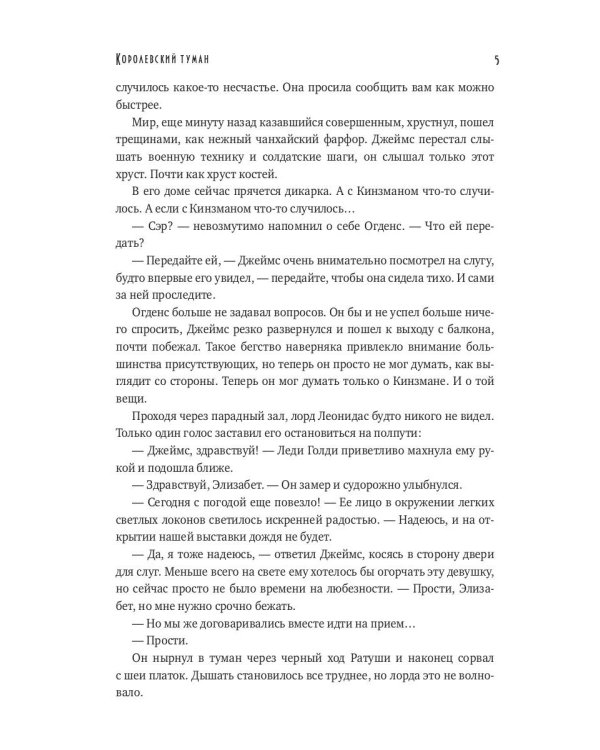 Королевский туман 5

случилось какое-то несчастье. Она просила сообщить вам как можно быстрее.

Мир, еще минуту назад казавшийся совершенным, хрустнул, пошел трещинами, как нежный чанхайский фарфор. Джеймс перестал слышать военную технику и солдатские шаги, он слышал только этот хруст. Почти как хруст костей.

В его доме сейчас прячется дикарка. А с Кинзманом что-то случилось. А если с Кинзманом что-то случилось…

— Сэр? — невозмутимо напомнил о себе Огденс. — Что ей передать?

— Передайте ей, — Джеймс очень внимательно посмотрел на слугу, будто впервые его увидел, — передайте, чтобы она сидела тихо. И сами за ней проследите.

Огденс больше не задавал вопросов. Он бы и не успел больше ничего спросить, Джеймс резко развернулся и пошел к выходу с балкона, почти побежал. Такое бегство наверняка привлекло внимание большинства присутствующих, но теперь он просто не мог думать, как выглядит со стороны. Теперь он мог думать только о Кинзмане. И о той вещи.

Проходя через парадный зал, лорд Леонидас будто никого не видел. Только один голос заставил его остановиться на полпути:

— Джеймс, здравствуй! — Леди Голди приветливо махнула ему рукой и подошла ближе.

— Здравствуй, Элизабет. — Он замер и судорожно улыбнулся.

— Сегодня с погодой еще повезло! — Ее лицо в окружении легких светлых локонов светилось искренней радостью. — Надеюсь, и на открытии нашей выставки дождя не будет.

— Да, я тоже надеюсь, — ответил Джеймс, косясь в сторону двери для слуг. Меньше всего на свете ему хотелось бы огорчать эту девушку, но сейчас просто не было времени на любезности. — Прости, Элизабет, но мне нужно срочно бежать.

— Но мы же договаривались вместе идти на прием…

— Прости.

Он нырнул в туман через черный ход Ратуши и наконец сорвал с шеи платок. Дышать становилось все труднее, но лорда это не волновало.